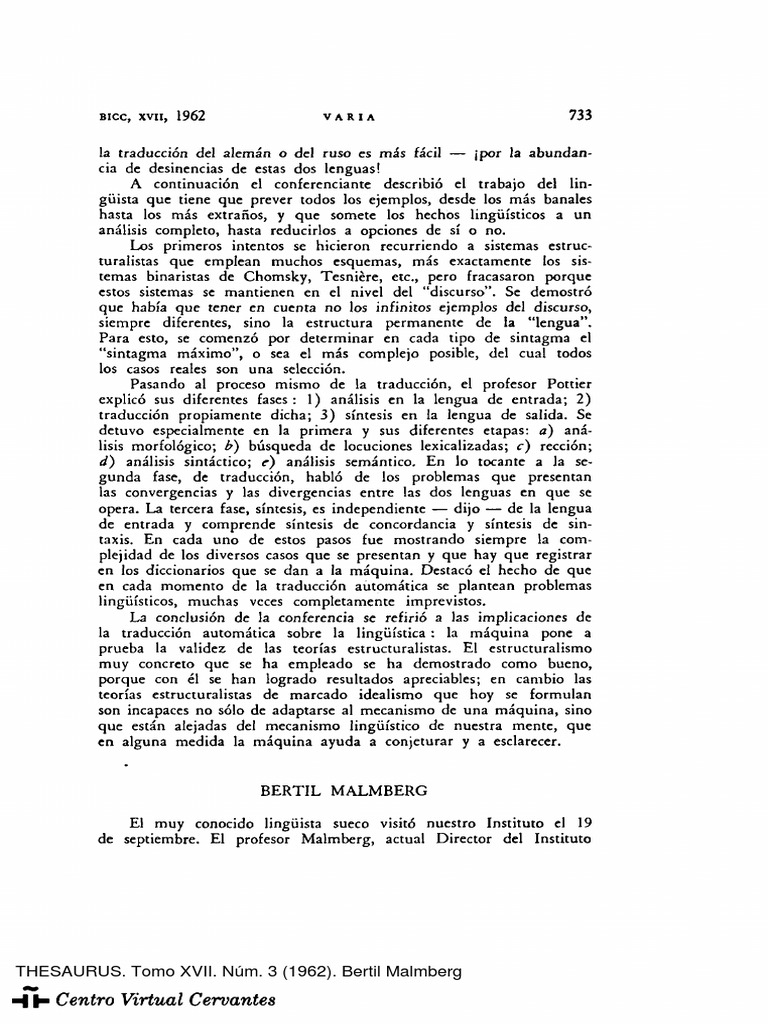 BICC, XVII, 1962 VARIA 733

la traducción del alemán o del ruso es más fácil — ¡por la abundancia de desinencias de estas dos lenguas!

A continuación el conferenciante describió el trabajo del lingüista que tiene que prever todos los ejemplos, desde los más banales hasta los más extraños, y que somete los hechos lingüísticos a un análisis completo, hasta reducirlos a opciones de sí o no.

Los primeros intentos se hicieron recurriendo a sistemas estructuralistas que emplean muchos esquemas, más exactamente los sistemas binaristas de Chomsky, Tesnière, etc., pero fracasaron porque estos sistemas se mantienen en el nivel del "discurso". Se demostró que había que tener en cuenta no los infinitos ejemplos del discurso, siempre diferentes, sino la estructura permanente de la "lengua". Para esto, se comenzó por determinar en cada tipo de sintagma el "sintagma máximo", o sea el más complejo posible, del cual todos los casos reales son una selección.

Pasando al proceso mismo de la traducción, el profesor Pottier explicó sus diferentes fases: 1) análisis en la lengua de entrada; 2) traducción propiamente dicha; 3) síntesis en la lengua de salida. Se detuvo especialmente en la primera y sus diferentes etapas: a) análisis morfológico; b) búsqueda de locuciones lexicalizadas; c) rección; d) análisis sintáctico; e) análisis semántico. En lo tocante a la segunda fase, de traducción, habló de los problemas que presentan las convergencias y las divergencias entre las dos lenguas en que se opera. La tercera fase, síntesis, es independiente — dijo — de la lengua de entrada y comprende síntesis de concordancia y síntesis de sintaxis. En cada uno de estos pasos fue mostrando siempre la complejidad de los diversos casos que se presentan y que hay que registrar en los diccionarios que se dan a la máquina. Destacó el hecho de que en cada momento de la traducción automática se plantean problemas lingüísticos, muchas veces completamente imprevistos.

La conclusión de la conferencia se refirió a las implicaciones de la traducción automática sobre la lingüística: la máquina pone a prueba la validez de las teorías estructuralistas. El estructuralismo muy concreto que se ha empleado se ha demostrado como bueno, porque con él se han logrado resultados apreciables; en cambio las teorías estructuralistas de marcado idealismo que hoy se formulan son incapaces no sólo de adaptarse al mecanismo de una máquina, sino que están alejadas del mecanismo lingüístico de nuestra mente, que en alguna medida la máquina ayuda a conjeturar y a esclarecer.

BERTIL MALMBERG

El muy conocido lingüista sueco visitó nuestro Instituto el 19 de septiembre. El profesor Malmberg, actual Director del Instituto

THESAURUS. Tomo XVII. Núm. 3 (1962). Bertil Malmberg
Centro Virtual Cervantes